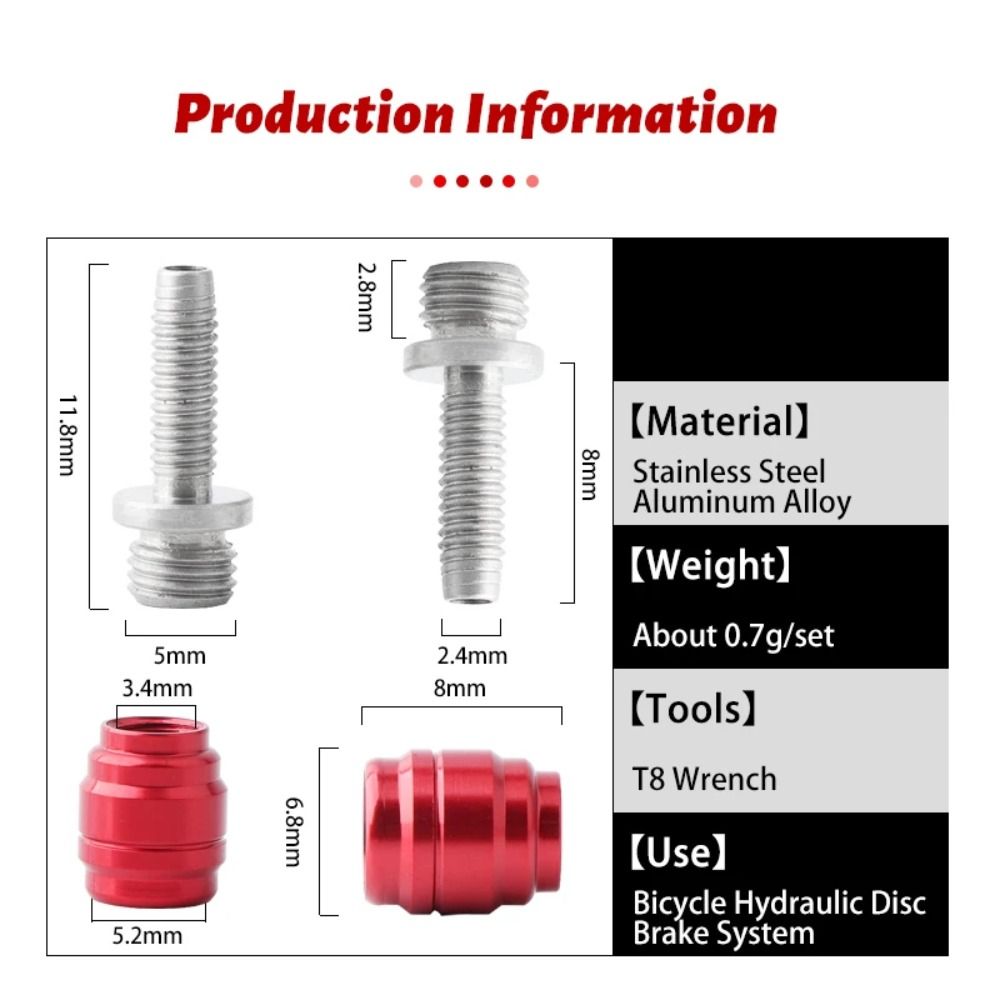 Production Information

11.8mm

5mm

2.8mm

8mm

2.4mm

3.4mm

5.2mm

8mm

6.8mm

【Material】

Stainless Steel
Aluminum Alloy

【Weight】

About 0.7g/set

【Tools】

T8 Wrench

【Use】

Bicycle Hydraulic Disc Brake System